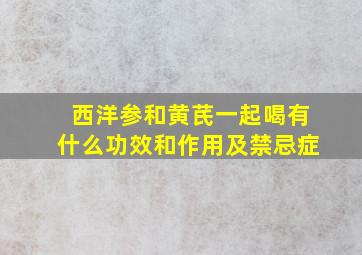 西洋参和黄芪一起喝有什么功效和作用及禁忌症